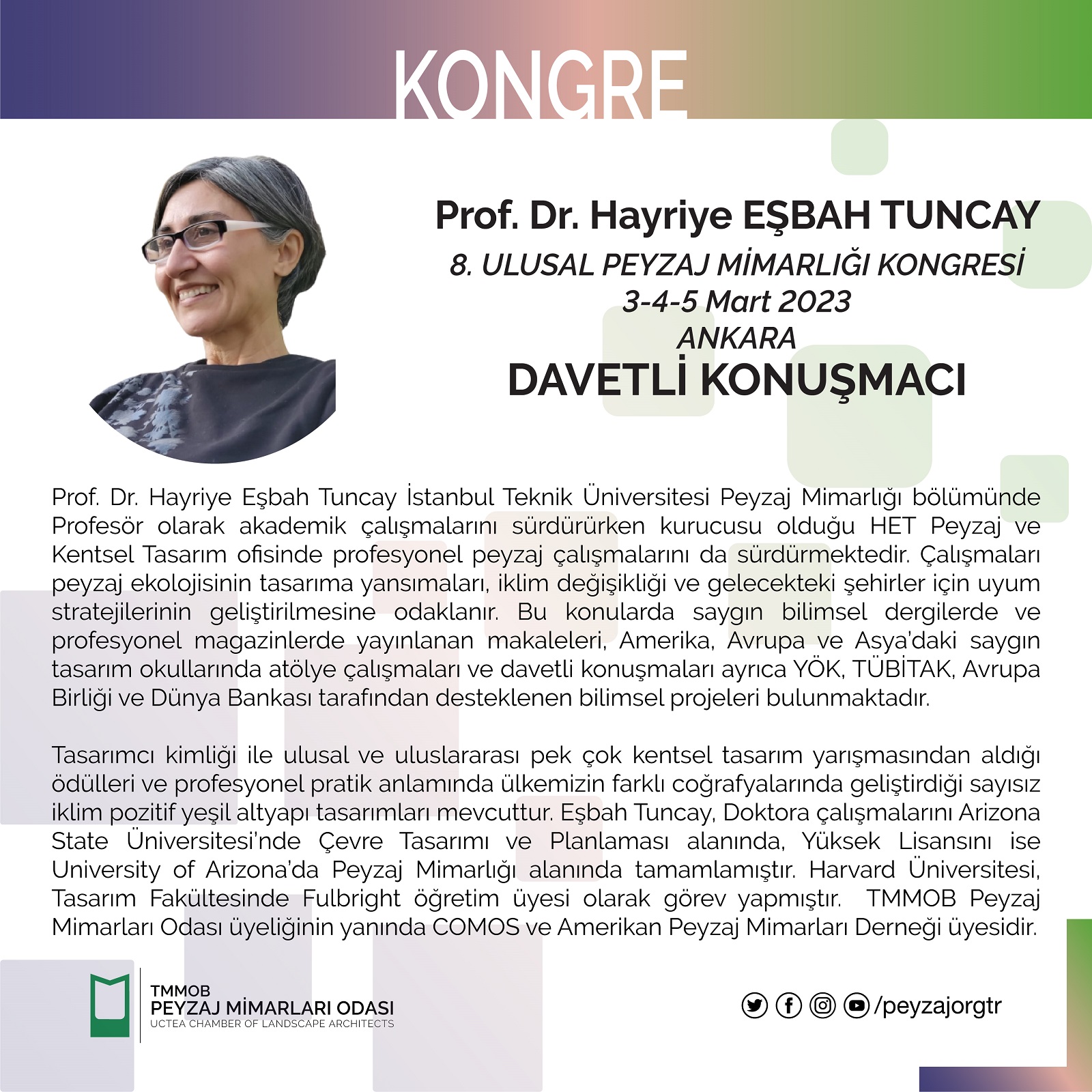 KONGRE

Prof. Dr. Hayriye EŞBAH TUNCAY
8. ULUSAL PEYZAJ MİMARLIĞI KONGRESİ
3-4-5 Mart 2023
ANKARA
DAVETLİ KONUŞMACI

Prof. Dr. Hayriye Eşbah Tuncay İstanbul Teknik Üniversitesi Peyzaj Mimarlığı bölümünde Profesör olarak akademik çalışmalarını sürdürürken kurucusu olduğu HET Peyzaj ve Kentsel Tasarım ofisinde profesyonel peyzaj çalışmalarını da sürdürmektedir. Çalışmaları peyzaj ekolojisinin tasarıma yansımaları, iklim değişikliği ve gelecekteki şehirler için uyum stratejilerinin geliştirilmesine odaklanır. Bu konularda saygın bilimsel dergilerde ve profesyonel magazinlerde yayınlanan makaleleri, Amerika, Avrupa ve Asya'daki saygın tasarım okullarında atölye çalışmaları ve davetli konuşmaları ayrıca YÖK, TÜBİTAK, Avrupa Birliği ve Dünya Bankası tarafından desteklenen bilimsel projeleri bulunmaktadır.

Tasarımcı kimliği ile ulusal ve uluslararası pek çok kentsel tasarım yarışmasından aldığı ödülleri ve profesyonel pratik anlamında ülkemizin farklı coğrafyalarında geliştirdiği sayısız iklim pozitif yeşil altyapı tasarımları mevcuttur. Eşbah Tuncay, Doktora çalışmalarını Arizona State Üniversitesi'nde Çevre Tasarımı ve Planlaması alanında, Yüksek Lisansını ise University of Arizona'da Peyzaj Mimarlığı alanında tamamlamıştır. Harvard Üniversitesi, Tasarım Fakültesinde Fulbright öğretim üyesi olarak görev yapmıştır. TMMOB Peyzaj Mimarları Odası üyeliğinin yanında COMOS ve Amerikan Peyzaj Mimarları Derneği üyesidir.

TMMOB
PEYZAJ MİMARLARI ODASI
UCTEA CHAMBER OF LANDSCAPE ARCHITECTS

/peyzajorgtr